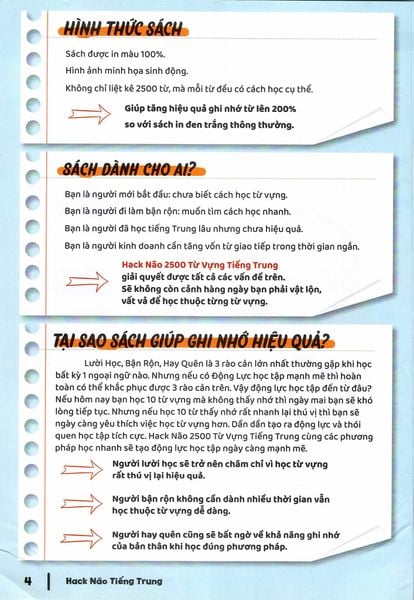 HÌNH THỨC SÁCH

Sách được in màu 100%.

Hình ảnh minh họa sinh động.

Không chỉ liệt kê 2500 từ, mà mỗi từ đều có cách học cụ thể.

Giúp tăng hiệu quả ghi nhớ từ lên 200% so với sách in đen trắng thông thường.

SÁCH DÀNH CHO AI?

Bạn là người mới bắt đầu: chưa biết cách học từ vựng.

Bạn là người đi làm bận rộn: muốn tìm cách học nhanh.

Bạn là người đã học tiếng Trung lâu nhưng chưa hiệu quả.

Bạn là người kinh doanh cần tăng vốn từ giao tiếp trong thời gian ngắn.

Hack Não 2500 Từ Vựng Tiếng Trung giải quyết được tất cả các vấn đề trên. Sẽ không còn cảnh hàng ngày bạn phải vật lộn, vất vả để học thuộc từng từ vựng.

TẠI SAO SÁCH GIÚP GHI NHỚ HIỆU QUẢ?

Lười Học, Bận Rộn, Hay Quên là 3 rào cản lớn nhất thường gặp khi học bất kỳ 1 ngoại ngữ nào. Nhưng nếu có Động Lực học tập mạnh mẽ thì hoàn toàn có thể khắc phục được 3 rào cản trên. Vậy động lực học tập đến từ đâu? Nếu hôm nay bạn học 10 từ vựng mà không thấy nhớ thì ngày mai bạn sẽ khó lòng tiếp tục. Nhưng nếu học 10 từ thấy nhớ rất nhanh lại thú vị thì bạn sẽ ngày càng yêu thích việc học từ vựng hơn. Dần dần tạo ra động lực và thói quen học tập tích cực. Hack Não 2500 Từ Vựng Tiếng Trung cùng các phương pháp học nhanh sẽ tạo động lực học tập ngày càng mạnh mẽ.

Người lười học sẽ trở nên chăm chỉ vì học từ vựng rất thú vị lại hiệu quả.

Người bận rộn không cần dành nhiều thời gian vẫn học thuộc từ vựng dễ dàng.

Người hay quên cũng sẽ bất ngờ về khả năng ghi nhớ của bản thân khi học đúng phương pháp.

4 | Hack Não Tiếng Trung